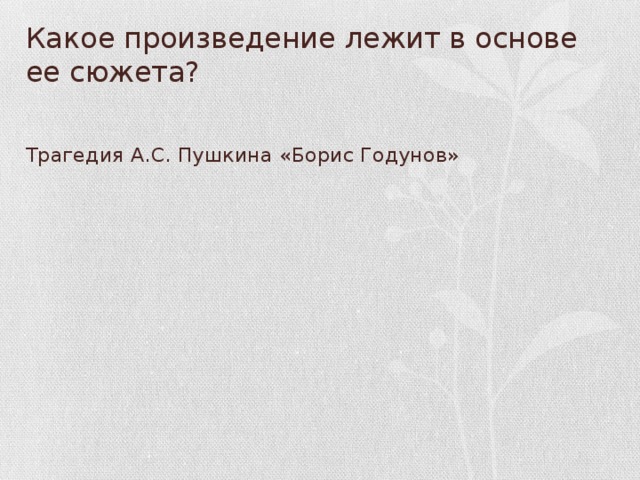 Какое произведение лежит в основе ее сюжета?

Трагедия А.С. Пушкина «Борис Годунов»